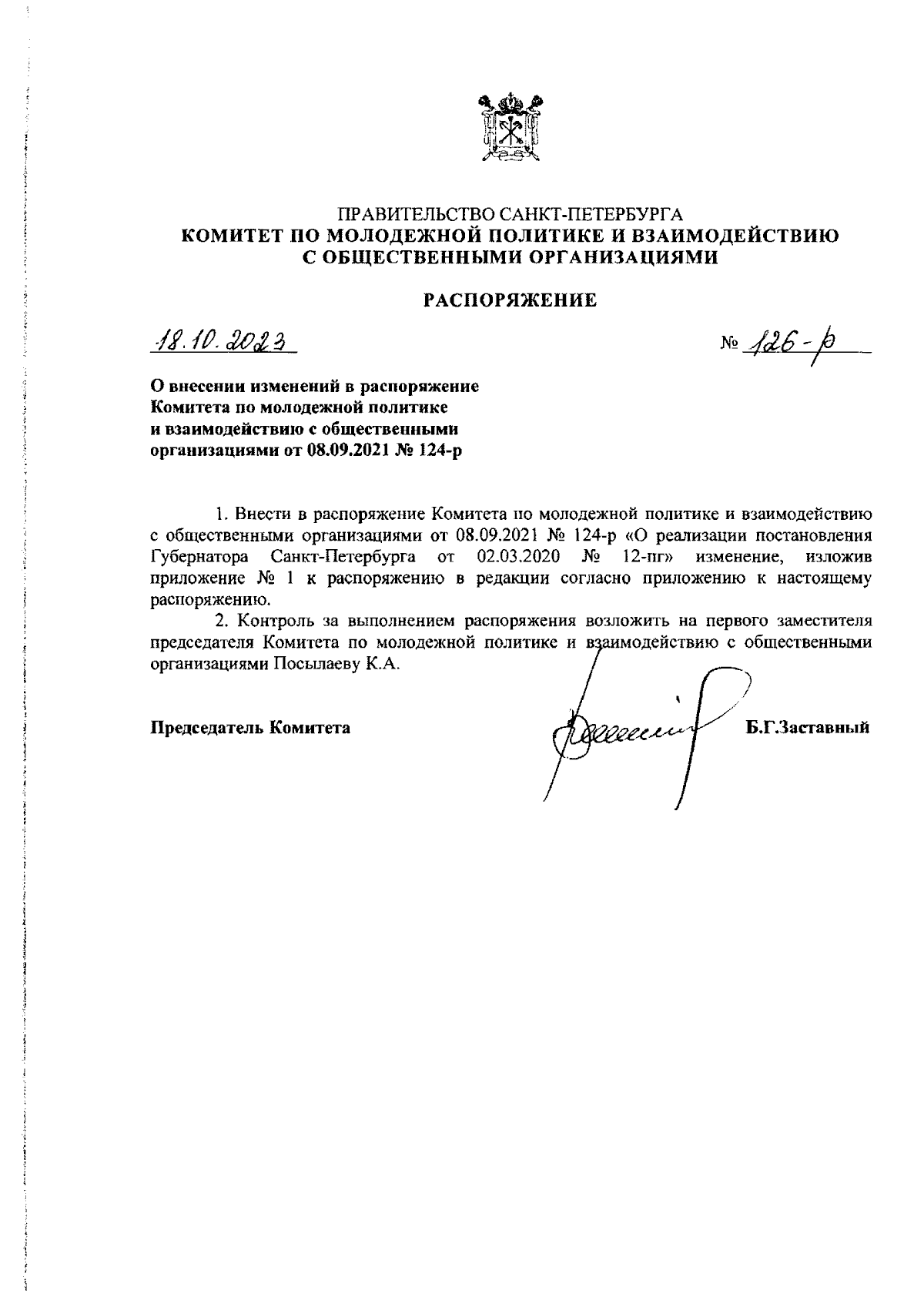 ПРАВИТЕЛЬСТВО САНКТ-ПЕТЕРБУРГА
КОМИТЕТ ПО МОЛОДЕЖНОЙ ПОЛИТИКЕ И ВЗАИМОДЕЙСТВИЮ С ОБЩЕСТВЕННЫМИ ОРГАНИЗАЦИЯМИ

РАСПОРЯЖЕНИЕ

18.10.2023

№ 126-р

О внесении изменений в распоряжение Комитета по молодежной политике и взаимодействию с общественными организациями от 08.09.2021 № 124-р

1. Внести в распоряжение Комитета по молодежной политике и взаимодействию с общественными организациями от 08.09.2021 № 124-р «О реализации постановления Губернатора Санкт-Петербурга от 02.03.2020 № 12-пг» изменение, изложив приложение № 1 к распоряжению в редакции согласно приложению к настоящему распоряжению.

2. Контроль за выполнением распоряжения возложить на первого заместителя председателя Комитета по молодежной политике и взаимодействию с общественными организациями Посылаеву К.А.

Председатель Комитета

Б.Г.Заставный